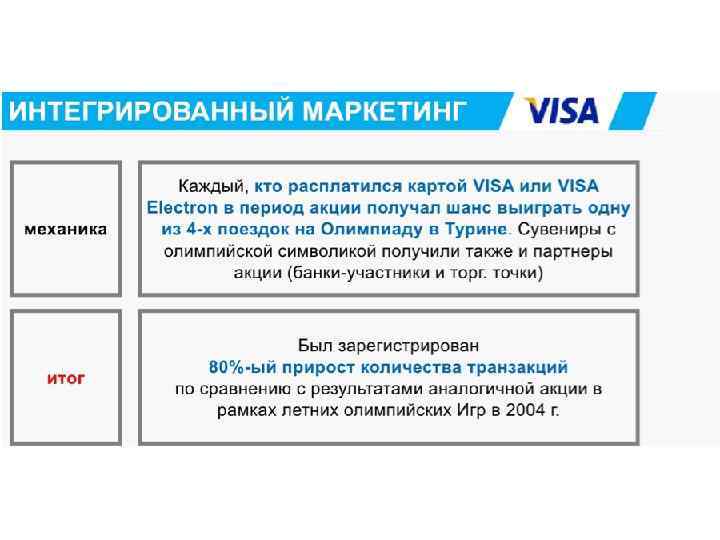 ИНТЕГРИРОВАННЫЙ МАРКЕТИНГ

VISA

механика

Каждый, кто расплатился картой VISA или VISA Electron в период акции получал шанс выиграть одну из 4-х поездок на Олимпиаду в Турине. Сувениры с олимпийской символикой получили также и партнеры акции (банки-участники и торг. точки)

итог

Был зарегистрирован
80%-ый прирост количества транзакций
по сравнению с результатами аналогичной акции в рамках летних олимпийских Игр в 2004 г.